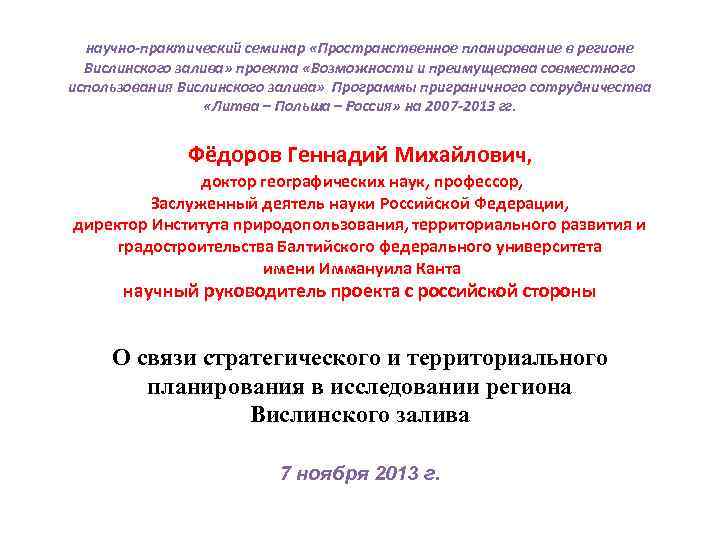 научно-практический семинар «Пространственное планирование в регионе Вислинского залива» проекта «Возможности и преимущества совместного использования Вислинского залива» Программы приграничного сотрудничества «Литва – Польша – Россия» на 2007-2013 гг.

Фёдоров Геннадий Михайлович,
доктор географических наук, профессор,
Заслуженный деятель науки Российской Федерации,
директор Института природопользования, территориального развития и градостроительства Балтийского федерального университета имени Иммануила Канта
научный руководитель проекта с российской стороны

О связи стратегического и территориального планирования в исследовании региона Вислинского залива

7 ноября 2013 г.